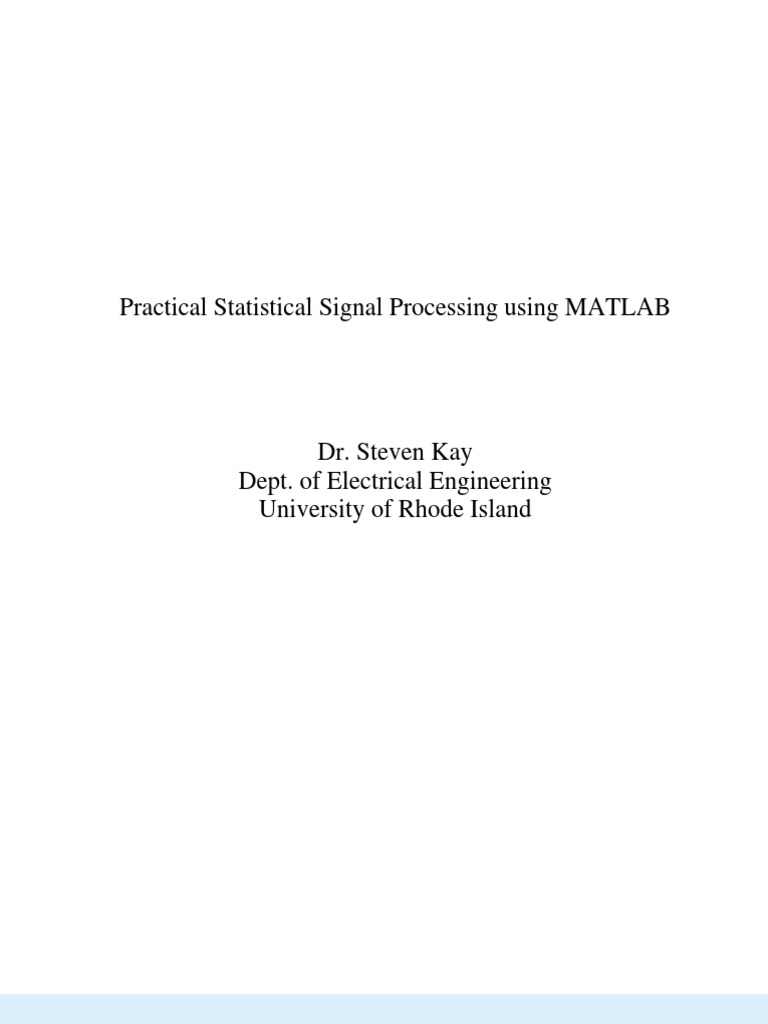 Practical Statistical Signal Processing using MATLAB

Dr. Steven Kay
Dept. of Electrical Engineering
University of Rhode Island